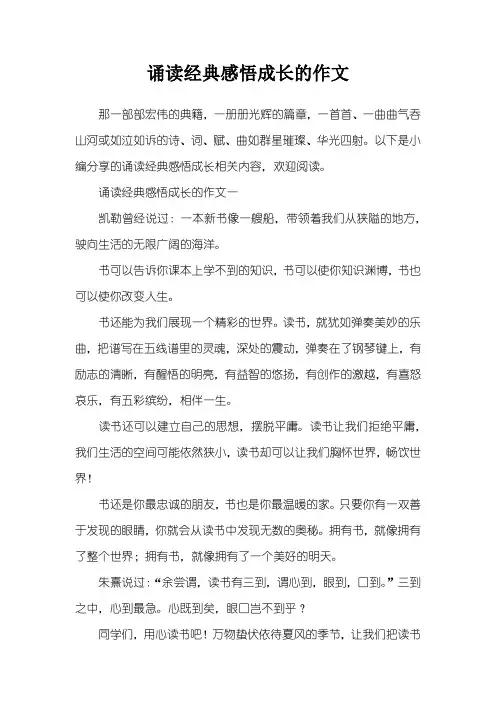 诵读经典感悟成长的作文

那一部部宏伟的典籍，一册册光辉的篇章，一首首、一曲曲气吞山河或如泣如诉的诗、词、赋、曲如群星璀璨、华光四射。以下是小编分享的诵读经典感悟成长相关内容，欢迎阅读。

诵读经典感悟成长的作文一

凯勒曾经说过：一本新书像一艘船，带领着我们从狭隘的地方，驶向生活的无限广阔的海洋。

书可以告诉你课本上学不到的知识，书可以使你知识渊博，书也可以使你改变人生。

书还能为我们展现一个精彩的世界。读书，就犹如弹奏美妙的乐曲，把谱写在五线谱里的灵魂，深处的震动，弹奏在了钢琴键上，有励志的清晰，有醒悟的明亮，有益智的悠扬，有创作的激越，有喜怒哀乐，有五彩缤纷，相伴一生。

读书还可以建立自己的思想，摆脱平庸。读书让我们拒绝平庸，我们生活的空间可能依然狭小，读书却可以让我们胸怀世界，畅饮世界！

书还是你最忠诚的朋友，书也是你最温暖的家。只要你有一双善于发现的眼睛，你就会从读书中发现无数的奥秘。拥有书，就像拥有了整个世界；拥有书，就像拥有了一个美好的明天。

朱熹说过：“余尝谓，读书有三到，谓心到，眼到，口到。”三到之中，心到最急。心既到矣，眼口岂不到乎？

同学们，用心读书吧！万物蛰伏依待夏风的季节，让我们把读书